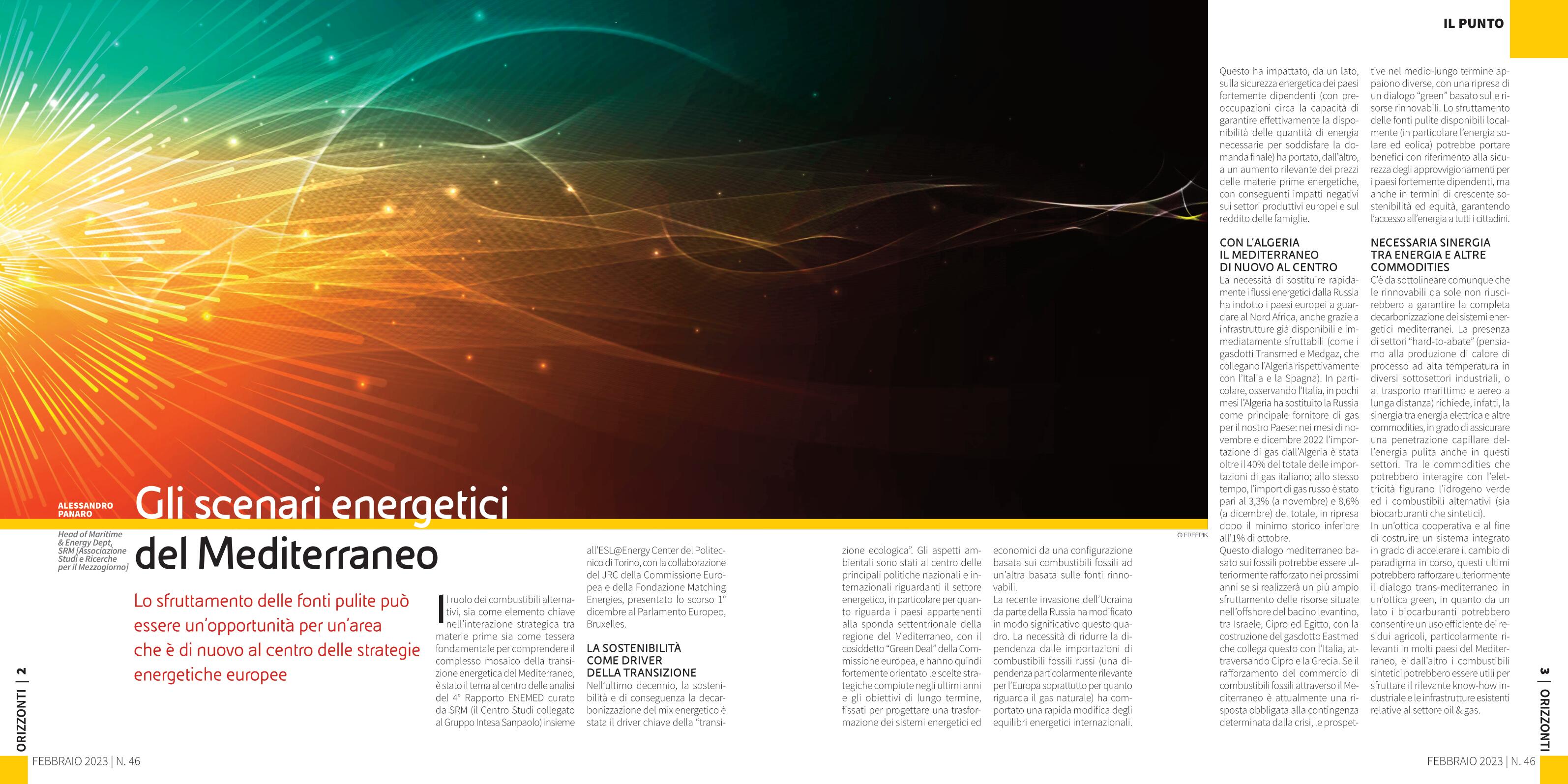 IL PUNTO

ALESSANDRO PANARO

Head of Maritime & Energy Dept, SRM [Associazione Studi e Ricerche per il Mezzogiorno]

Gli scenari energetici del Mediterraneo

Lo sfruttamento delle fonti pulite può essere un'opportunità per un'area che è di nuovo al centro delle strategie energetiche europee

Il ruolo dei combustibili alternativi, sia come elemento chiave nell'interazione strategica tra materie prime sia come tessera fondamentale per comprendere il complesso mosaico della transizione energetica del Mediterraneo, è stato il tema al centro delle analisi del 4° Rapporto ENEMED curato da SRM (il Centro Studi collegato al Gruppo Intesa Sanpaolo) insieme all'ESL@Energy Center del Politecnico di Torino, con la collaborazione del JRC della Commissione Europea e della Fondazione Matching Energies, presentato lo scorso 1° dicembre al Parlamento Europeo, Bruxelles.

LA SOSTENIBILITÀ COME DRIVER DELLA TRANSIZIONE
Nell'ultimo decennio, la sostenibilità e di conseguenza la decarbonizzazione del mix energetico è stata il driver chiave della "transizione ecologica". Gli aspetti ambientali sono stati al centro delle principali politiche nazionali e internazionali riguardanti il settore energetico, in particolare per quanto riguarda i paesi appartenenti alla sponda settentrionale della regione del Mediterraneo, con il cosiddetto "Green Deal" della Commissione europea, e hanno quindi fortemente orientato le scelte strategiche compiute negli ultimi anni e gli obiettivi di lungo termine, fissati per progettare una trasformazione dei sistemi energetici ed economici da una configurazione basata sui combustibili fossili ad un'altra basata sulle fonti rinnovabili.
La recente invasione dell'Ucraina da parte della Russia ha modificato in modo significativo questo quadro. La necessità di ridurre la dipendenza dalle importazioni di combustibili fossili russi (una dipendenza particolarmente rilevante per l'Europa soprattutto per quanto riguarda il gas naturale) ha comportato una rapida modifica degli equilibri energetici internazionali.

© FREEPIK

Questo ha impattato, da un lato, sulla sicurezza energetica dei paesi fortemente dipendenti (con preoccupazioni circa la capacità di garantire effettivamente la disponibilità delle quantità di energia necessarie per soddisfare la domanda finale) ha portato, dall'altro, a un aumento rilevante dei prezzi delle materie prime energetiche, con conseguenti impatti negativi sui settori produttivi europei e sul reddito delle famiglie.

CON L'ALGERIA IL MEDITERRANEO DI NUOVO AL CENTRO
La necessità di sostituire rapidamente i flussi energetici dalla Russia ha indotto i paesi europei a guardare al Nord Africa, anche grazie a infrastrutture già disponibili e immediatamente sfruttabili (come i gasdotti Transmed e Medgaz, che collegano l'Algeria rispettivamente con l'Italia e la Spagna). In particolare, osservando l'Italia, in pochi mesi l'Algeria ha sostituito la Russia come principale fornitore di gas per il nostro Paese: nei mesi di novembre e dicembre 2022 l'importazione di gas dall'Algeria è stata oltre il 40% del totale delle importazioni di gas italiano; allo stesso tempo, l'import di gas russo è stato pari al 3,3% (a novembre) e 8,6% (a dicembre) del totale, in ripresa dopo il minimo storico inferiore all'1% di ottobre.
Questo dialogo mediterraneo basato sui fossili potrebbe essere ulteriormente rafforzato nei prossimi anni se si realizzerà un più ampio sfruttamento delle risorse situate nell'offshore del bacino levantino, tra Israele, Cipro ed Egitto, con la costruzione del gasdotto Eastmed che collega questo con l'Italia, attraversando Cipro e la Grecia. Se il rafforzamento del commercio di combustibili fossili attraverso il Mediterraneo è attualmente una risposta obbligata alla contingenza determinata dalla crisi, le prospettive nel medio-lungo termine appaiono diverse, con una ripresa di un dialogo "green" basato sulle risorse rinnovabili. Lo sfruttamento delle fonti pulite disponibili localmente (in particolare l'energia solare ed eolica) potrebbe portare benefici con riferimento alla sicurezza degli approvvigionamenti per i paesi fortemente dipendenti, ma anche in termini di crescente sostenibilità ed equità, garantendo l'accesso all'energia a tutti i cittadini.

NECESSARIA SINERGIA TRA ENERGIA E ALTRE COMMODITIES
C'è da sottolineare comunque che le rinnovabili da sole non riuscirebbero a garantire la completa decarbonizzazione dei sistemi energetici mediterranei. La presenza di settori "hard-to-abate" (pensiamo alla produzione di calore di processo ad alta temperatura in diversi sottosettori industriali, o al trasporto marittimo e aereo a lunga distanza) richiede, infatti, la sinergia tra energia elettrica e altre commodities, in grado di assicurare una penetrazione capillare dell'energia pulita anche in questi settori. Tra le commodities che potrebbero interagire con l'elettricità figurano l'idrogeno verde ed i combustibili alternativi (sia biocarburanti che sintetici).
In un'ottica cooperativa e al fine di costruire un sistema integrato in grado di accelerare il cambio di paradigma in corso, questi ultimi potrebbero rafforzare ulteriormente il dialogo trans-mediterraneo in un'ottica green, in quanto da un lato i biocarburanti potrebbero consentire un uso efficiente dei residui agricoli, particolarmente rilevanti in molti paesi del Mediterraneo, e dall'altro i combustibili sintetici potrebbero essere utili per sfruttare il rilevante know-how industriale e le infrastrutture esistenti relative al settore oil & gas.

ORIZZONTI | 2
FEBBRAIO 2023 | N. 46

3 | ORIZZONTI
FEBBRAIO 2023 | N. 46